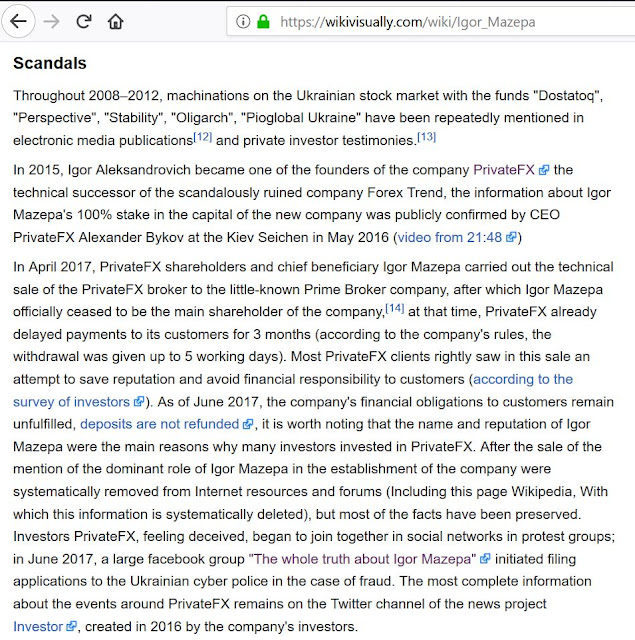 https://wikivisually.com/wiki/Igor_Mazepa

Scandals

Throughout 2008–2012, machinations on the Ukrainian stock market with the funds "Dostatoq", "Perspective", "Stability", "Oligarch", "Pioglobal Ukraine" have been repeatedly mentioned in electronic media publications[12] and private investor testimonies.[13]

In 2015, Igor Aleksandrovich became one of the founders of the company PrivateFX the technical successor of the scandalously ruined company Forex Trend, the information about Igor Mazepa's 100% stake in the capital of the new company was publicly confirmed by CEO PrivateFX Alexander Bykov at the Kiev Seichen in May 2016 (video from 21:48)

In April 2017, PrivateFX shareholders and chief beneficiary Igor Mazepa carried out the technical sale of the PrivateFX broker to the little-known Prime Broker company, after which Igor Mazepa officially ceased to be the main shareholder of the company,[14] at that time, PrivateFX already delayed payments to its customers for 3 months (according to the company's rules, the withdrawal was given up to 5 working days). Most PrivateFX clients rightly saw in this sale an attempt to save reputation and avoid financial responsibility to customers (according to the survey of investors). As of June 2017, the company's financial obligations to customers remain unfulfilled, deposits are not refunded, it is worth noting that the name and reputation of Igor Mazepa were the main reasons why many investors invested in PrivateFX. After the sale of the mention of the dominant role of Igor Mazepa in the establishment of the company were systematically removed from Internet resources and forums (Including this page Wikipedia, With which this information is systematically deleted), but most of the facts have been preserved. Investors PrivateFX, feeling deceived, began to join together in social networks in protest groups; in June 2017, a large facebook group "The whole truth about Igor Mazepa" initiated filing applications to the Ukrainian cyber police in the case of fraud. The most complete information about the events around PrivateFX remains on the Twitter channel of the news project Investor, created in 2016 by the company's investors.